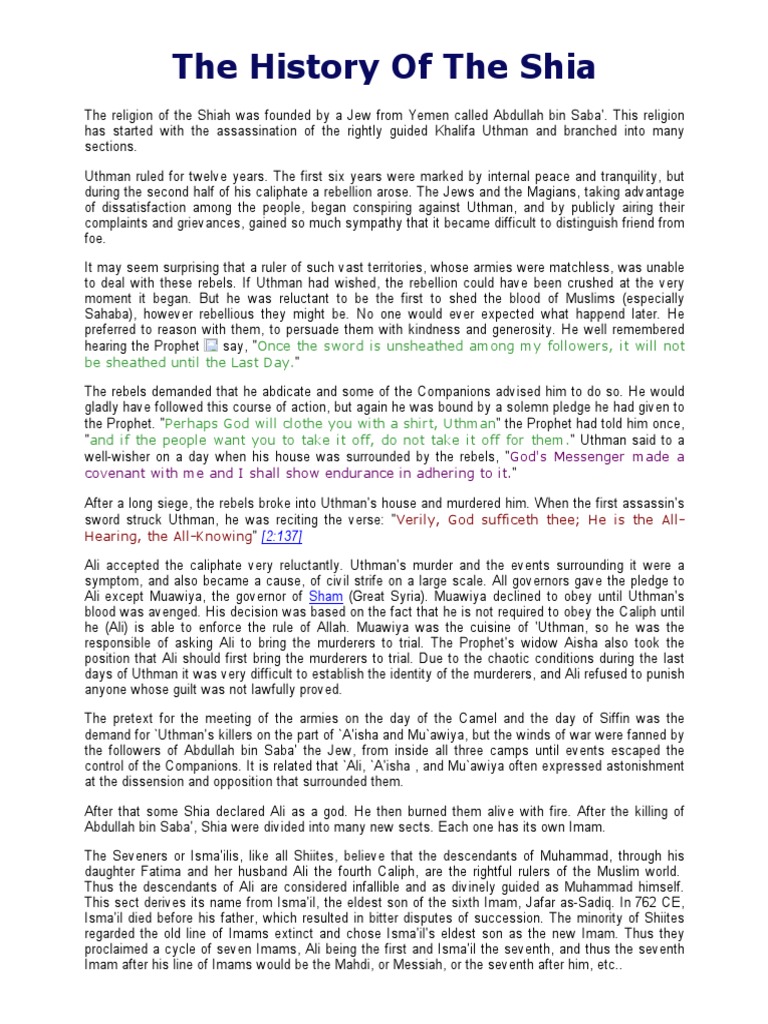 The History Of The Shia

The religion of the Shiah was founded by a Jew from Yemen called Abdullah bin Saba'. This religion has started with the assassination of the rightly guided Khalifa Uthman and branched into many sections.

Uthman ruled for twelve years. The first six years were marked by internal peace and tranquility, but during the second half of his caliphate a rebellion arose. The Jews and the Magians, taking advantage of dissatisfaction among the people, began conspiring against Uthman, and by publicly airing their complaints and grievances, gained so much sympathy that it became difficult to distinguish friend from foe.

It may seem surprising that a ruler of such vast territories, whose armies were matchless, was unable to deal with these rebels. If Uthman had wished, the rebellion could have been crushed at the very moment it began. But he was reluctant to be the first to shed the blood of Muslims (especially Sahaba), however rebellious they might be. No one would ever expected what happend later. He preferred to reason with them, to persuade them with kindness and generosity. He well remembered hearing the Prophet say, "Once the sword is unsheathed among my followers, it will not be sheathed until the Last Day."

The rebels demanded that he abdicate and some of the Companions advised him to do so. He would gladly have followed this course of action, but again he was bound by a solemn pledge he had given to the Prophet. "Perhaps God will clothe you with a shirt, Uthman" the Prophet had told him once, "and if the people want you to take it off, do not take it off for them." Uthman said to a well-wisher on a day when his house was surrounded by the rebels, "God's Messenger made a covenant with me and I shall show endurance in adhering to it."

After a long siege, the rebels broke into Uthman's house and murdered him. When the first assassin's sword struck Uthman, he was reciting the verse: "Verily, God sufficeth thee; He is the All-Hearing, the All-Knowing" [2:137]

Ali accepted the caliphate very reluctantly. Uthman's murder and the events surrounding it were a symptom, and also became a cause, of civil strife on a large scale. All governors gave the pledge to Ali except Muawiya, the governor of Sham (Great Syria). Muawiya declined to obey until Uthman's blood was avenged. His decision was based on the fact that he is not required to obey the Caliph until he (Ali) is able to enforce the rule of Allah. Muawiya was the cuisine of 'Uthman, so he was the responsible of asking Ali to bring the murderers to trial. The Prophet's widow Aisha also took the position that Ali should first bring the murderers to trial. Due to the chaotic conditions during the last days of Uthman it was very difficult to establish the identity of the murderers, and Ali refused to punish anyone whose guilt was not lawfully proved.

The pretext for the meeting of the armies on the day of the Camel and the day of Siffin was the demand for `Uthman's killers on the part of `A'isha and Mu`awiya, but the winds of war were fanned by the followers of Abdullah bin Saba' the Jew, from inside all three camps until events escaped the control of the Companions. It is related that `Ali, `A'isha , and Mu`awiya often expressed astonishment at the dissension and opposition that surrounded them.

After that some Shia declared Ali as a god. He then burned them alive with fire. After the killing of Abdullah bin Saba', Shia were divided into many new sects. Each one has its own Imam.

The Seveners or Isma'ilis, like all Shiites, believe that the descendants of Muhammad, through his daughter Fatima and her husband Ali the fourth Caliph, are the rightful rulers of the Muslim world. Thus the descendants of Ali are considered infallible and as divinely guided as Muhammad himself. This sect derives its name from Isma'il, the eldest son of the sixth Imam, Jafar as-Sadiq. In 762 CE, Isma'il died before his father, which resulted in bitter disputes of succession. The minority of Shiites regarded the old line of Imams extinct and chose Isma'il's eldest son as the new Imam. Thus they proclaimed a cycle of seven Imams, Ali being the first and Isma'il the seventh, and thus the seventh Imam after his line of Imams would be the Mahdi, or Messiah, or the seventh after him, etc..